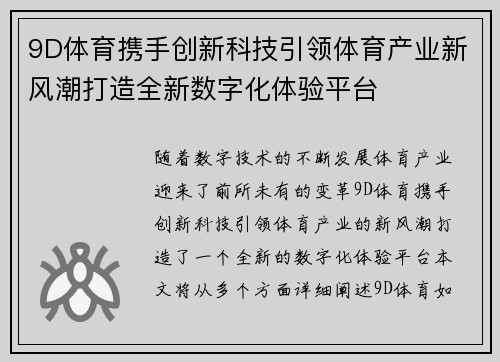 9D体育携手创新科技引领体育产业新风潮打造全新数字化体验平台

随着数字技术的不断发展体育产业迎来了前所未有的变革9D体育携手创新科技引领体育产业的新风潮打造了一个全新的数字化体验平台本文将从多个方面详细阐述9D体育如